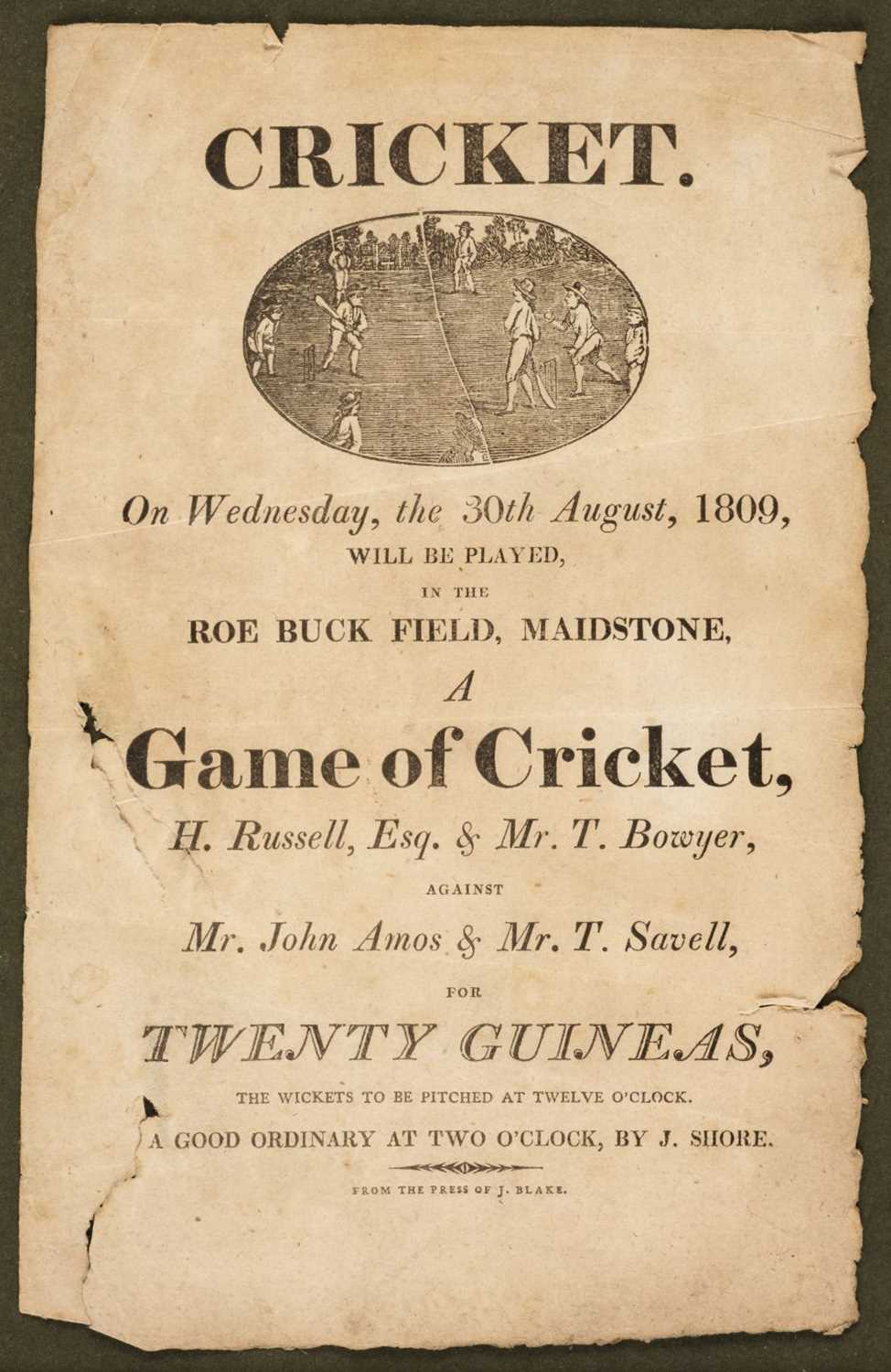 CRICKET.

On Wednesday, the 30th August, 1809,
WILL BE PLAYED,
IN THE
ROE BUCK FIELD, MAIDSTONE,
A
Game of Cricket,
H. Russell, Esq. & Mr. T. Bowyer,
AGAINST
Mr. John Amos & Mr. T. Savell,
FOR
TWENTY GUINEAS,
THE WICKETS TO BE PITCHED AT TWELVE O'CLOCK.
A GOOD ORDINARY AT TWO O'CLOCK, BY J. SHORE.

FROM THE PRESS OF J. BLAKE.